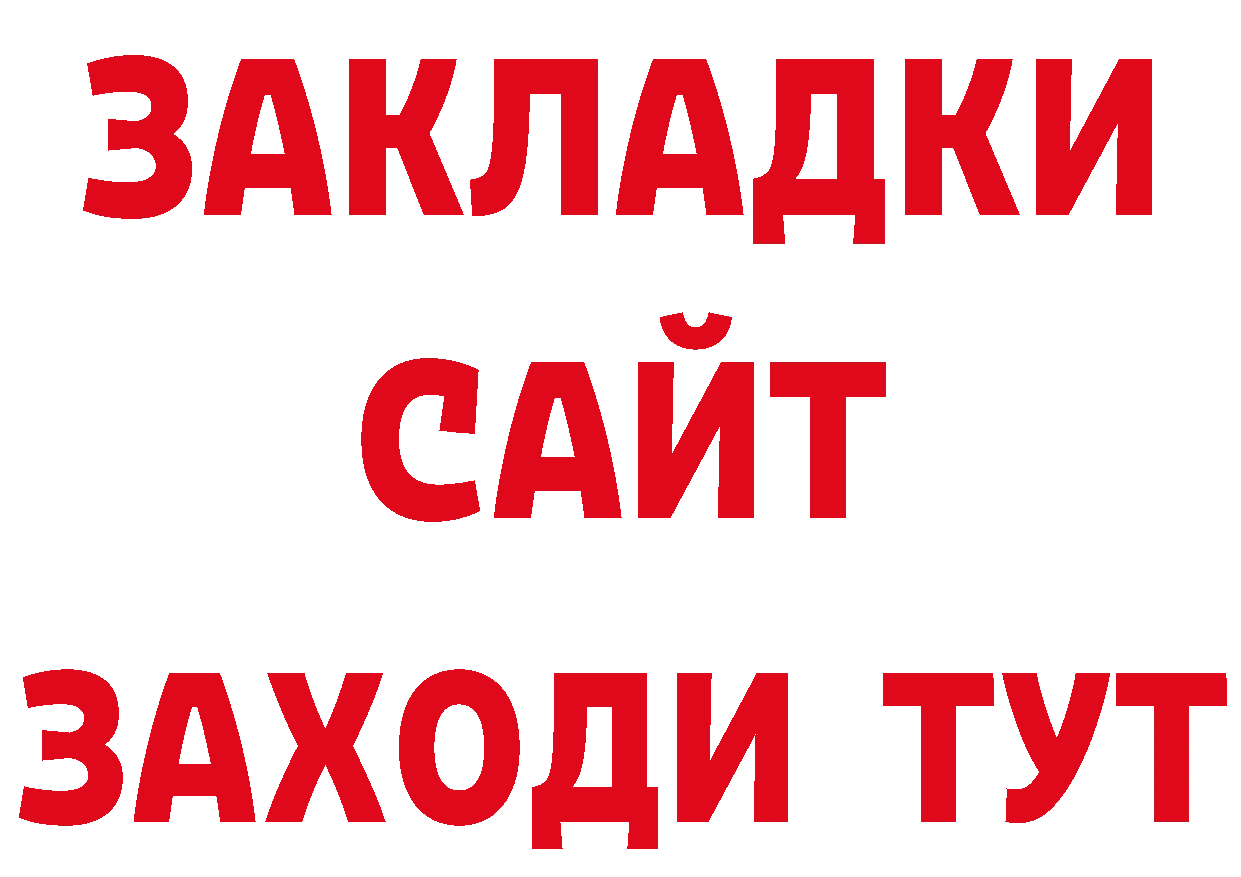 ЗАКЛАДКИ
САЙТ
ЗАХОДИ ТУТ